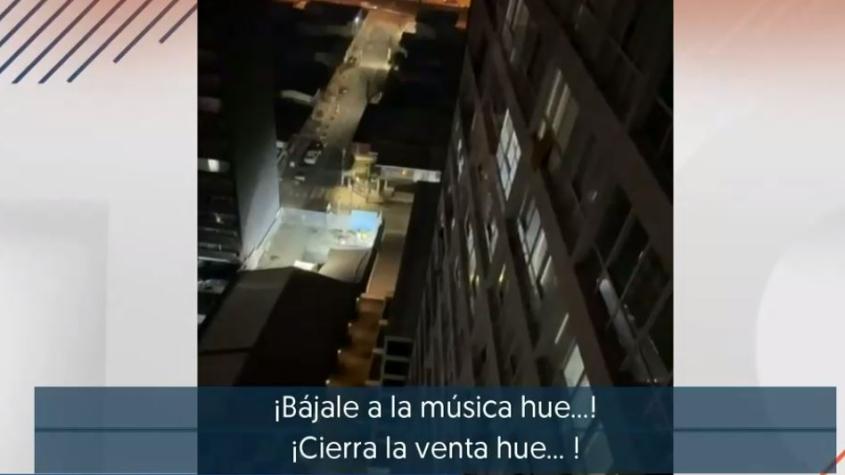 ¡Bájale a la música hue...!
¡Cierra la venta hue... !